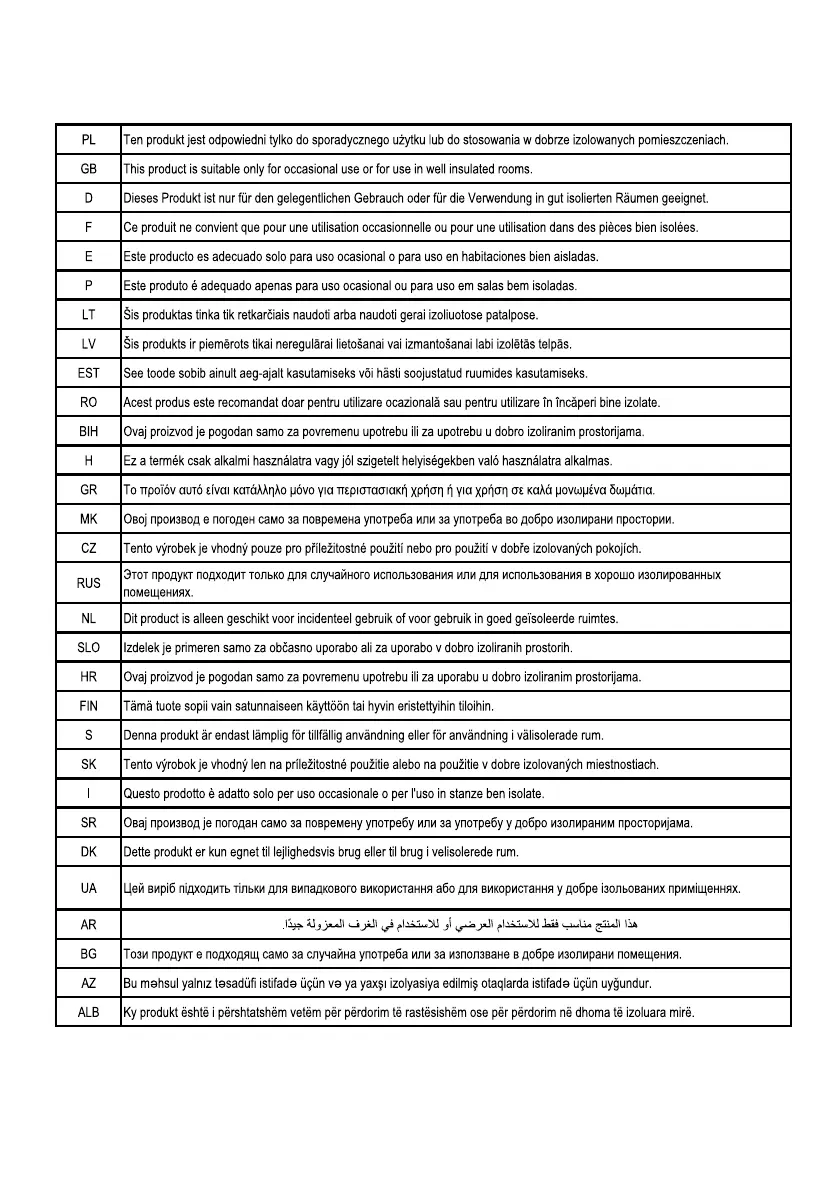 | | |
|---|---|
| PL | Ten produkt jest odpowiedni tylko do sporadycznego użytku lub do stosowania w dobrze izolowanych pomieszczeniach. |
| GB | This product is suitable only for occasional use or for use in well insulated rooms. |
| D | Dieses Produkt ist nur für den gelegentlichen Gebrauch oder für die Verwendung in gut isolierten Räumen geeignet. |
| F | Ce produit ne convient que pour une utilisation occasionnelle ou pour une utilisation dans des pièces bien isolées. |
| E | Este producto es adecuado solo para uso ocasional o para uso en habitaciones bien aisladas. |
| P | Este produto é adequado apenas para uso ocasional ou para uso em salas bem isoladas. |
| LT | Šis produktas tinka tik retkarčiais naudoti arba naudoti gerai izoliuotose patalpose. |
| LV | Šis produkts ir piemērots tikai neregulārai lietošanai vai izmantošanai labi izolētās telpās. |
| EST | See toode sobib ainult aeg-ajalt kasutamiseks või hästi soojustatud ruumides kasutamiseks. |
| RO | Acest produs este recomandat doar pentru utilizare ocazională sau pentru utilizare în încăperi bine izolate. |
| BIH | Ovaj proizvod je pogodan samo za povremenu upotrebu ili za upotrebu u dobro izoliranim prostorijama. |
| H | Ez a termék csak alkalmi használatra vagy jól szigetelt helyiségekben való használatra alkalmas. |
| GR | Το προϊόν αυτό είναι κατάλληλο μόνο για περιστασιακή χρήση ή για χρήση σε καλά μονωμένα δωμάτια. |
| MK | Овој производ е погоден само за повремена употреба или за употреба во добро изолирани простории. |
| CZ | Tento výrobek je vhodný pouze pro příležitostné použití nebo pro použití v dobře izolovaných pokojích. |
| RUS | Этот продукт подходит только для случайного использования или для использования в хорошо изолированных помещениях. |
| NL | Dit product is alleen geschikt voor incidenteel gebruik of voor gebruik in goed geïsoleerde ruimtes. |
| SLO | Izdelek je primeren samo za občasno uporabo ali za uporabo v dobro izoliranih prostorih. |
| HR | Ovaj proizvod je pogodan samo za povremenu upotrebu ili za uporabu u dobro izoliranim prostorijama. |
| FIN | Tämä tuote sopii vain satunnaiseen käyttöön tai hyvin eristettyihin tiloihin. |
| S | Denna produkt är endast lämplig för tillfällig användning eller för användning i välisolerade rum. |
| SK | Tento výrobok je vhodný len na príležitostné použitie alebo na použitie v dobre izolovaných miestnostiach. |
| I | Questo prodotto è adatto solo per uso occasionale o per l'uso in stanze ben isolate. |
| SR | Овај производ је погодан само за повремену употребу или за употребу у добро изолираним просторијама. |
| DK | Dette produkt er kun egnet til lejlighedsvis brug eller til brug i velisolerede rum. |
| UA | Цей виріб підходить тільки для випадкового використання або для використання у добре ізольованих приміщеннях. |
| AR | هذا المنتج مناسب فقط للاستخدام العرضي أو للاستخدام في الغرف المعزولة جيدًا. |
| BG | Този продукт е подходящ само за случайна употреба или за използване в добре изолирани помещения. |
| AZ | Bu məhsul yalnız təsadüfi istifadə üçün və ya yaxşı izolyasiya edilmiş otaqlarda istifadə üçün uyğundur. |
| ALB | Ky produkt është i përshtatshëm vetëm për përdorim të rastësishëm ose për përdorim në dhoma të izoluara mirë. |